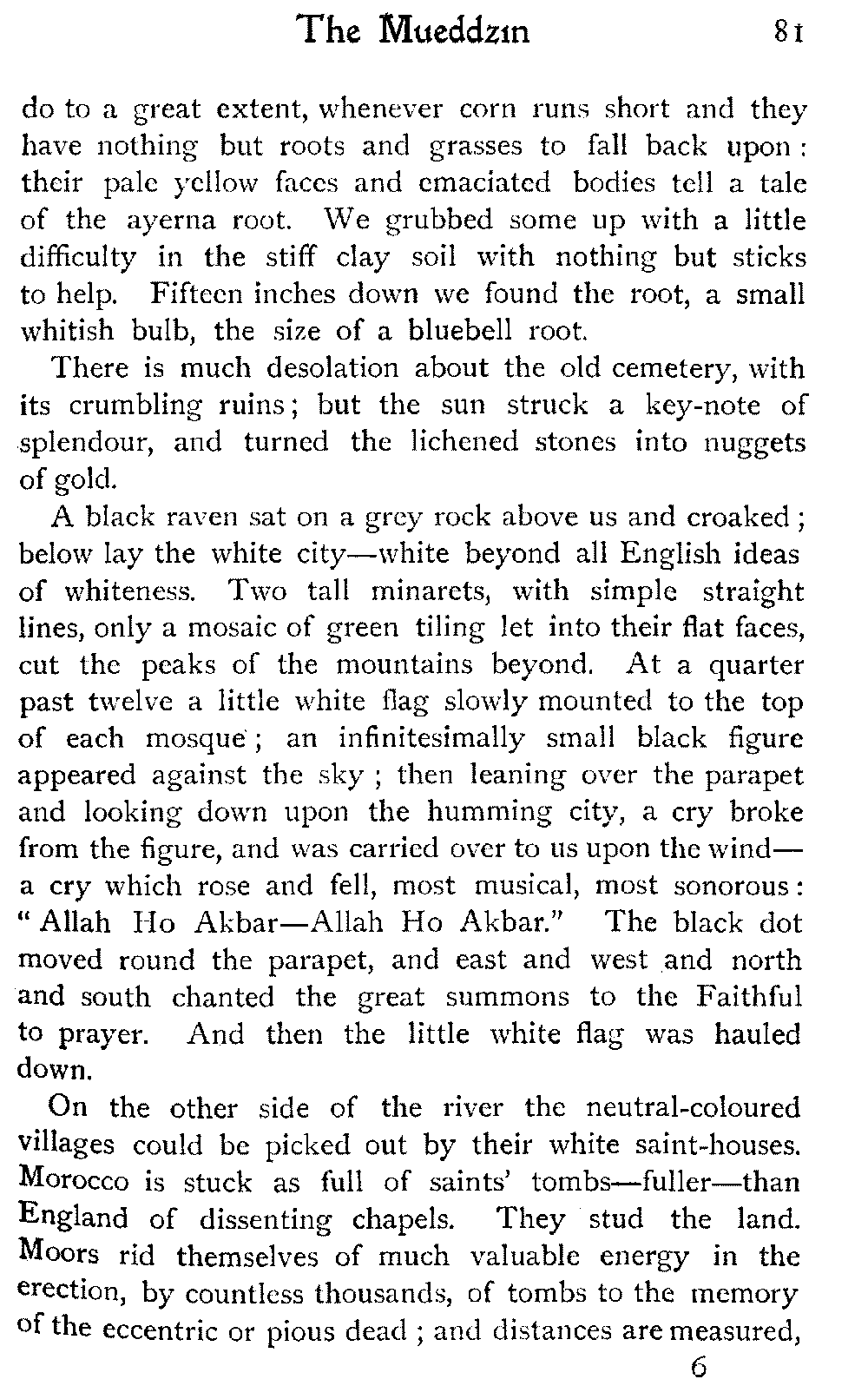 The Mueddzin 81

do to a great extent, whenever corn runs short and they have nothing but roots and grasses to fall back upon: their pale yellow faces and emaciated bodies tell a tale of the ayerna root. We grubbed some up with a little difficulty in the stiff clay soil with nothing but sticks to help. Fifteen inches down we found the root, a small whitish bulb, the size of a bluebell root.

There is much desolation about the old cemetery, with its crumbling ruins; but the sun struck a key-note of splendour, and turned the lichened stones into nuggets of gold.

A black raven sat on a grey rock above us and croaked; below lay the white city—white beyond all English ideas of whiteness. Two tall minarets, with simple straight lines, only a mosaic of green tiling let into their flat faces, cut the peaks of the mountains beyond. At a quarter past twelve a little white flag slowly mounted to the top of each mosque; an infinitesimally small black figure appeared against the sky; then leaning over the parapet and looking down upon the humming city, a cry broke from the figure, and was carried over to us upon the wind—a cry which rose and fell, most musical, most sonorous: "Allah Ho Akbar—Allah Ho Akbar." The black dot moved round the parapet, and east and west and north and south chanted the great summons to the Faithful to prayer. And then the little white flag was hauled down.

On the other side of the river the neutral-coloured villages could be picked out by their white saint-houses. Morocco is stuck as full of saints' tombs—fuller—than England of dissenting chapels. They stud the land. Moors rid themselves of much valuable energy in the erection, by countless thousands, of tombs to the memory of the eccentric or pious dead; and distances are measured,

6